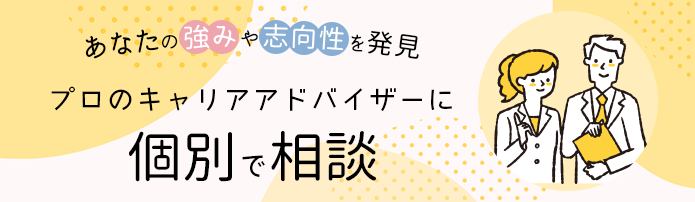 あなたの強みや志向性を発見

プロのキャリアアドバイザーに

個別で相談